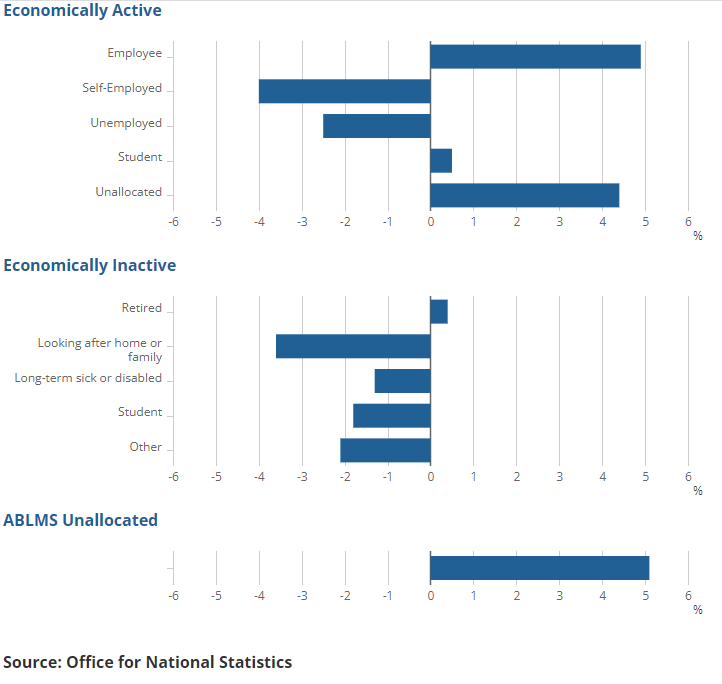 Economically Active

Employee
Self-Employed
Unemployed
Student
Unallocated

-6 -5 -4 -3 -2 -1 0 1 2 3 4 5 6
%

Economically Inactive

Retired
Looking after home or family
Long-term sick or disabled
Student
Other

-6 -5 -4 -3 -2 -1 0 1 2 3 4 5 6
%

ABLMS Unallocated

-6 -5 -4 -3 -2 -1 0 1 2 3 4 5 6
%

Source: Office for National Statistics